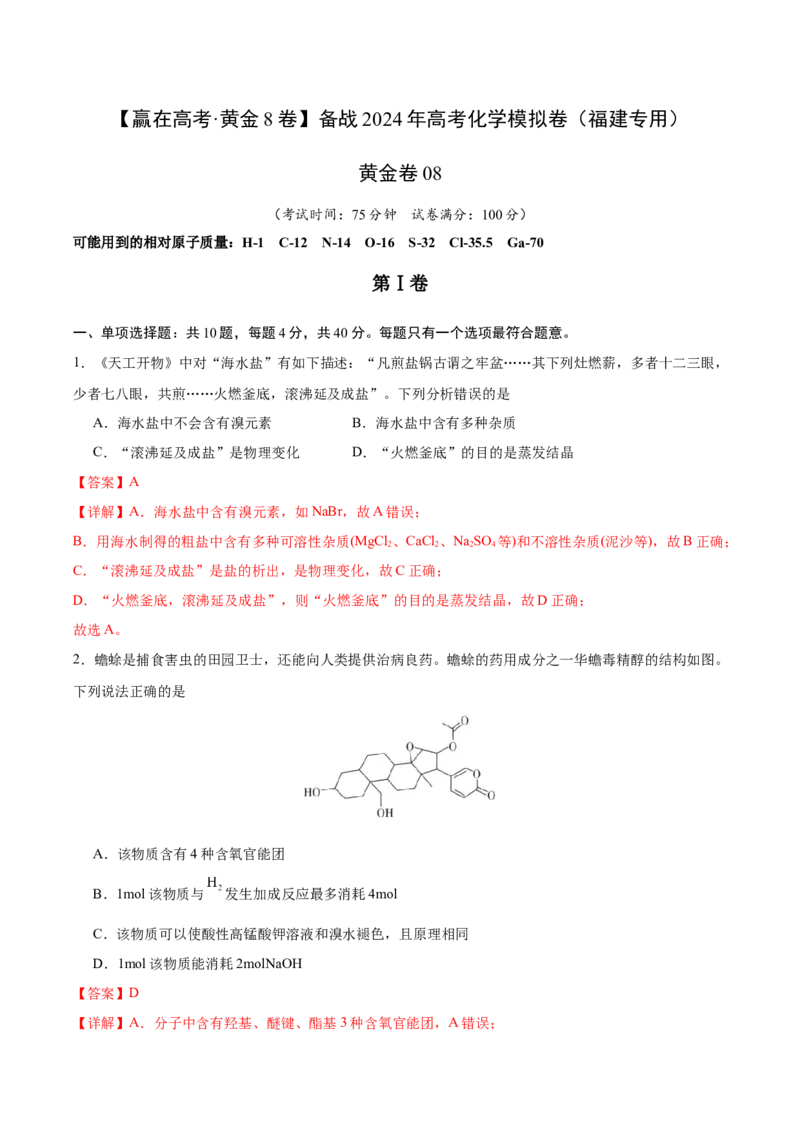 【赢在高考·黄金8卷】备战2024年高考化学模拟卷（福建专用）

黄金卷08

（考试时间：75分钟 试卷满分：100分）

可能用到的相对原子质量：H-1 C-12 N-14 O-16 S-32 Cl-35.5 Ga-70

第Ⅰ卷

一、单项选择题：共10题，每题4分，共40分。每题只有一个选项最符合题意。

1.《天工开物》中对“海水盐”有如下描述：“凡煎盐锅古谓之牢盆……其下列灶燃薪，多者十二三眼，少者七八眼，共煎……火燃釜底，滚沸延及成盐”。下列分析错误的是

A．海水盐中不会含有溴元素 B．海水盐中含有多种杂质

C．“滚沸延及成盐”是物理变化 D．“火燃釜底”的目的是蒸发结晶

【答案】A

【详解】A．海水盐中含有溴元素，如NaBr，故A错误；

B．用海水制得的粗盐中含有多种可溶性杂质($MgCl_2$、$CaCl_2$、$Na_2SO_4$等)和不溶性杂质(泥沙等)，故B正确；

C．“滚沸延及成盐”是盐的析出，是物理变化，故C正确；

D．“火燃釜底，滚沸延及成盐”，则“火燃釜底”的目的是蒸发结晶，故D正确；

故选A。

2．蟾蜍是捕食害虫的田园卫士，还能向人类提供治病良药。蟾蜍的药用成分之一华蟾毒精醇的结构如图。下列说法正确的是

HO OH O O O O O

A．该物质含有4种含氧官能团

B．1mol该物质与$H_2$发生加成反应最多消耗4mol

C．该物质可以使酸性高锰酸钾溶液和溴水褪色，且原理相同

D．1mol该物质能消耗2molNaOH

【答案】D

【详解】A．分子中含有羟基、醚键、酯基3种含氧官能团，A错误；